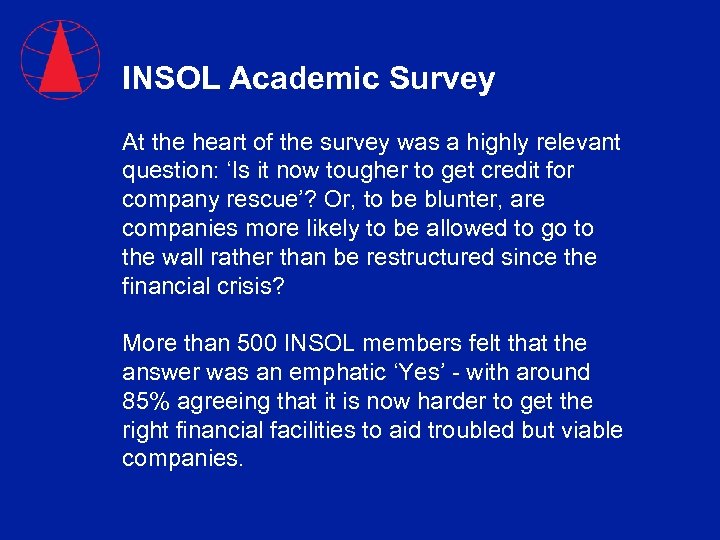 INSOL Academic Survey

At the heart of the survey was a highly relevant question: 'Is it now tougher to get credit for company rescue'? Or, to be blunter, are companies more likely to be allowed to go to the wall rather than be restructured since the financial crisis?

More than 500 INSOL members felt that the answer was an emphatic 'Yes' - with around 85% agreeing that it is now harder to get the right financial facilities to aid troubled but viable companies.